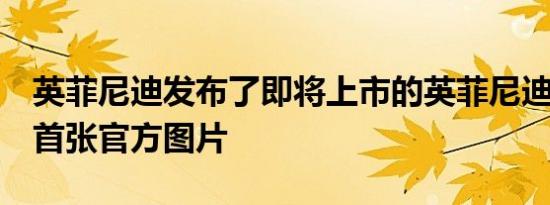 英菲尼迪发布了即将上市的英菲尼迪
首张官方图片